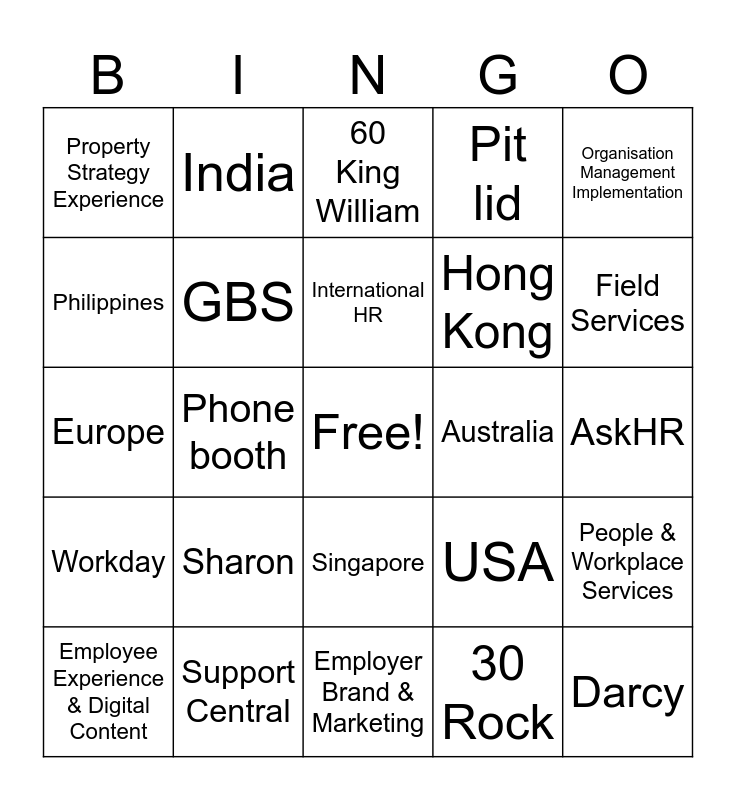 | B | I | N | G | O |
|---|---|---|---|---|
| Property Strategy Experience | India | 60 King William | Pit lid | Organisation Management Implementation |
| Philippines | GBS | International HR | Hong Kong | Field Services |
| Europe | Phone booth | Free! | Australia | AskHR |
| Workday | Sharon | Singapore | USA | People & Workplace Services |
| Employee Experience & Digital Content | Support Central | Employer Brand & Marketing | 30 Rock | Darcy |